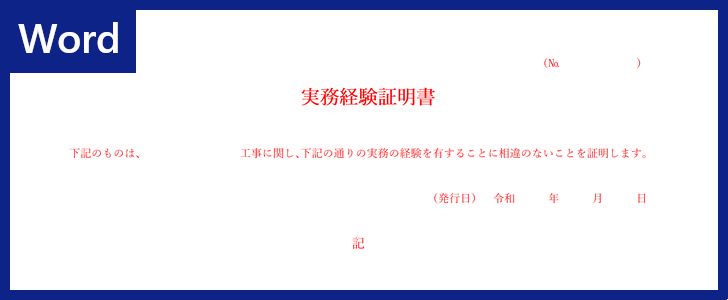 Word

（№　　　　　）

実務経験証明書

下記のものは、　　　　　　　工事に関し、下記の通りの実務の経験を有することに相違のないことを証明します。

（発行日）　令和　　年　　月　　日

記